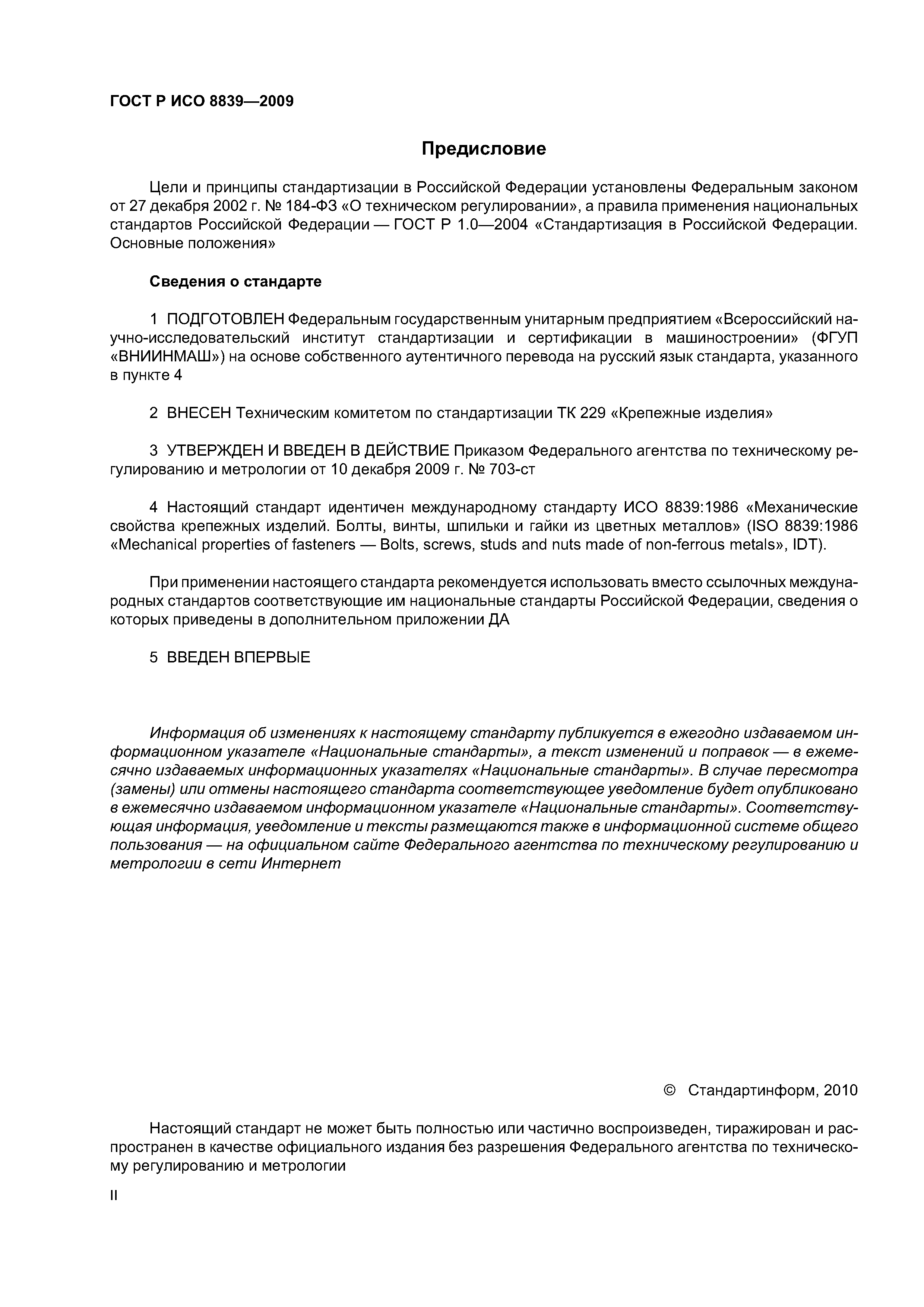 ГОСТ Р ИСО 8839—2009

Предисловие

Цели и принципы стандартизации в Российской Федерации установлены Федеральным законом от 27 декабря 2002 г. № 184-ФЗ «О техническом регулировании», а правила применения национальных стандартов Российской Федерации — ГОСТ Р 1.0—2004 «Стандартизация в Российской Федерации. Основные положения»

Сведения о стандарте

1 ПОДГОТОВЛЕН Федеральным государственным унитарным предприятием «Всероссийский научно-исследовательский институт стандартизации и сертификации в машиностроении» (ФГУП «ВНИИНМАШ») на основе собственного аутентичного перевода на русский язык стандарта, указанного в пункте 4

2 ВНЕСЕН Техническим комитетом по стандартизации ТК 229 «Крепежные изделия»

3 УТВЕРЖДЕН И ВВЕДЕН В ДЕЙСТВИЕ Приказом Федерального агентства по техническому регулированию и метрологии от 10 декабря 2009 г. № 703-ст

4 Настоящий стандарт идентичен международному стандарту ИСО 8839:1986 «Механические свойства крепежных изделий. Болты, винты, шпильки и гайки из цветных металлов» (ISO 8839:1986 «Mechanical properties of fasteners — Bolts, screws, studs and nuts made of non-ferrous metals», IDT).

При применении настоящего стандарта рекомендуется использовать вместо ссылочных международных стандартов соответствующие им национальные стандарты Российской Федерации, сведения о которых приведены в дополнительном приложении ДА

5 ВВЕДЕН ВПЕРВЫЕ

Информация об изменениях к настоящему стандарту публикуется в ежегодно издаваемом информационном указателе «Национальные стандарты», а текст изменений и поправок — в ежемесячно издаваемых информационных указателях «Национальные стандарты». В случае пересмотра (замены) или отмены настоящего стандарта соответствующее уведомление будет опубликовано в ежемесячно издаваемом информационном указателе «Национальные стандарты». Соответствующая информация, уведомление и тексты размещаются также в информационной системе общего пользования — на официальном сайте Федерального агентства по техническому регулированию и метрологии в сети Интернет

© Стандартинформ, 2010

Настоящий стандарт не может быть полностью или частично воспроизведен, тиражирован и распространен в качестве официального издания без разрешения Федерального агентства по техническому регулированию и метрологии

II